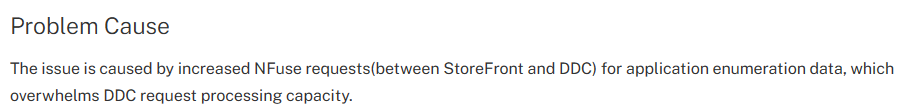 Problem Cause

The issue is caused by increased NFuse requests(between StoreFront and DDC) for application enumeration data, which overwhelms DDC request processing capacity.